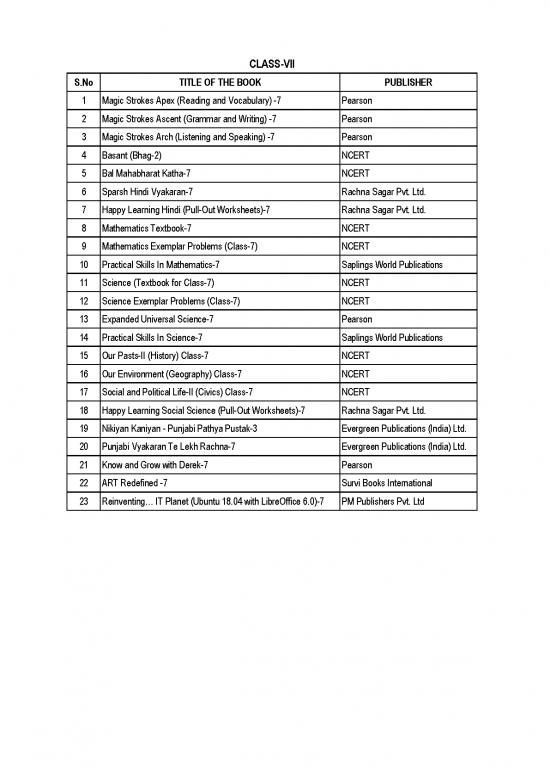 CLASS-VII

| S.No | TITLE OF THE BOOK | PUBLISHER |
|---|---|---|
| 1 | Magic Strokes Apex (Reading and Vocabulary) -7 | Pearson |
| 2 | Magic Strokes Ascent (Grammar and Writing) -7 | Pearson |
| 3 | Magic Strokes Arch (Listening and Speaking) -7 | Pearson |
| 4 | Basant (Bhag-2) | NCERT |
| 5 | Bal Mahabharat Katha-7 | NCERT |
| 6 | Sparsh Hindi Vyakaran-7 | Rachna Sagar Pvt. Ltd. |
| 7 | Happy Learning Hindi (Pull-Out Worksheets)-7 | Rachna Sagar Pvt. Ltd. |
| 8 | Mathematics Textbook-7 | NCERT |
| 9 | Mathematics Exemplar Problems (Class-7) | NCERT |
| 10 | Practical Skills In Mathematics-7 | Saplings World Publications |
| 11 | Science (Textbook for Class-7) | NCERT |
| 12 | Science Exemplar Problems (Class-7) | NCERT |
| 13 | Expanded Universal Science-7 | Pearson |
| 14 | Practical Skills In Science-7 | Saplings World Publications |
| 15 | Our Pasts-II (History) Class-7 | NCERT |
| 16 | Our Environment (Geography) Class-7 | NCERT |
| 17 | Social and Political Life-II (Civics) Class-7 | NCERT |
| 18 | Happy Learning Social Science (Pull-Out Worksheets)-7 | Rachna Sagar Pvt. Ltd. |
| 19 | Nikiyan Kaniyan - Punjabi Pathya Pustak-3 | Evergreen Publications (India) Ltd. |
| 20 | Punjabi Vyakaran Te Lekh Rachna-7 | Evergreen Publications (India) Ltd. |
| 21 | Know and Grow with Derek-7 | Pearson |
| 22 | ART Redefined -7 | Survi Books International |
| 23 | Reinventing… IT Planet (Ubuntu 18.04 with LibreOffice 6.0)-7 | PM Publishers Pvt. Ltd |